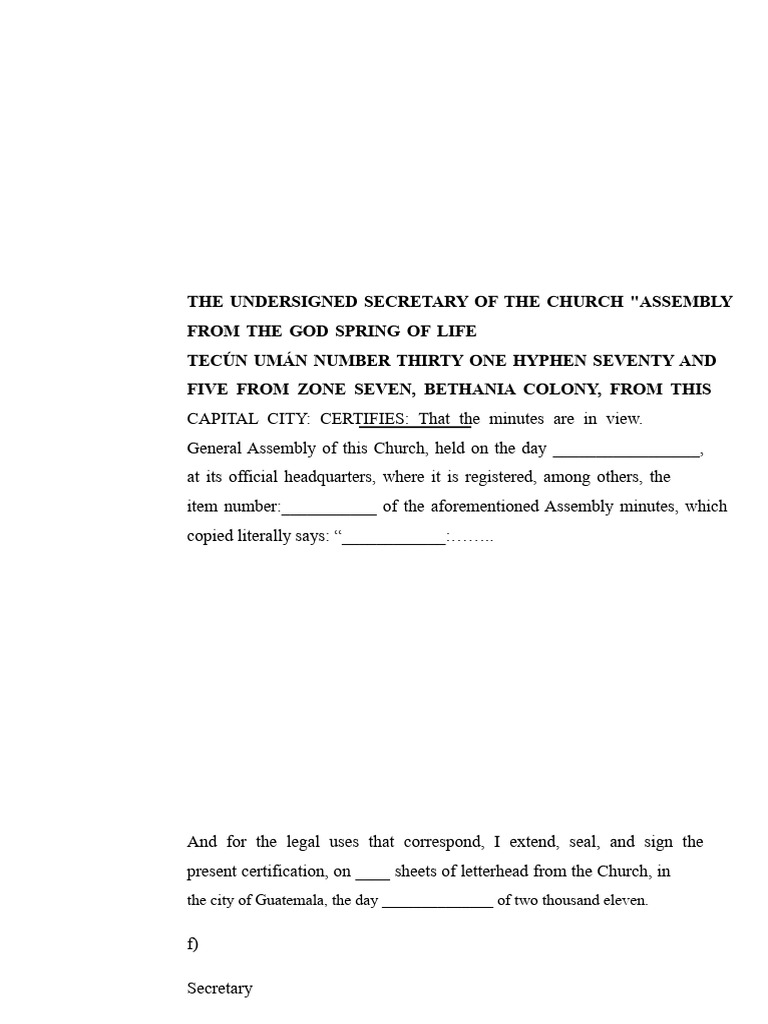 THE UNDERSIGNED SECRETARY OF THE CHURCH "ASSEMBLY FROM THE GOD SPRING OF LIFE
TECÚN UMÁN NUMBER THIRTY ONE HYPHEN SEVENTY AND FIVE FROM ZONE SEVEN, BETHANIA COLONY, FROM THIS CAPITAL CITY: CERTIFIES: That the minutes are in view. General Assembly of this Church, held on the day _________________, at its official headquarters, where it is registered, among others, the item number:___________ of the aforementioned Assembly minutes, which copied literally says: “____________:……..

And for the legal uses that correspond, I extend, seal, and sign the present certification, on ____ sheets of letterhead from the Church, in the city of Guatemala, the day ______________ of two thousand eleven.

f)

Secretary